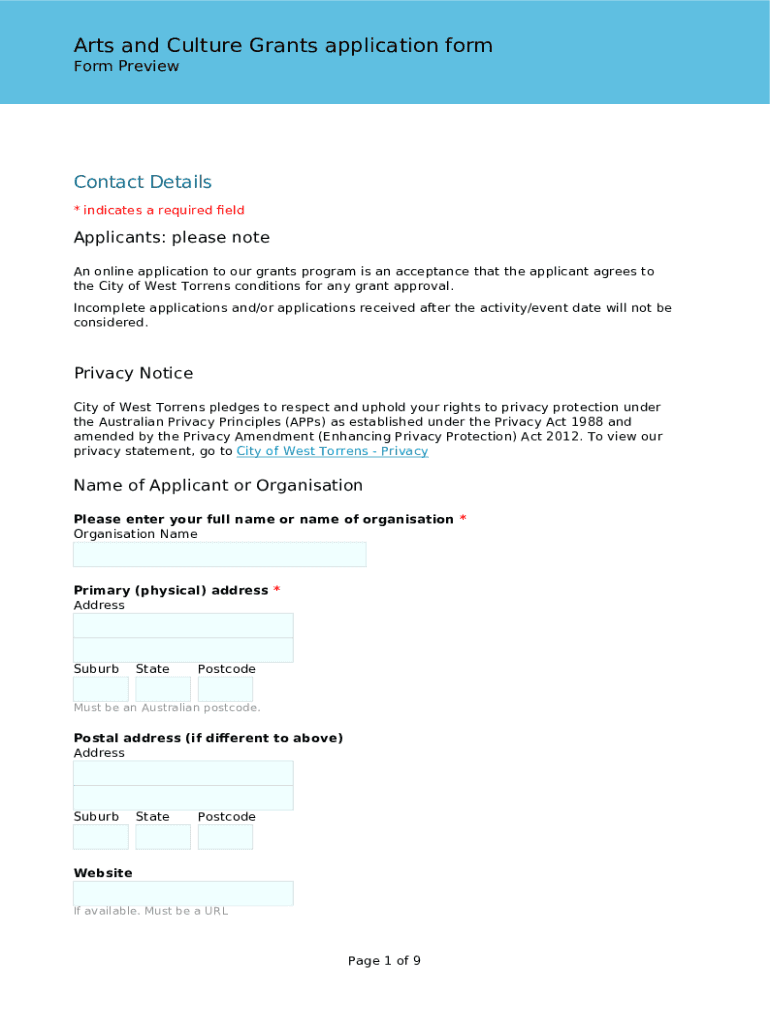 Arts and Culture Grants application form
Form Preview

Contact Details

* indicates a required field

Applicants: please note

An online application to our grants program is an acceptance that the applicant agrees to the City of West Torrens conditions for any grant approval.

Incomplete applications and/or applications received after the activity/event date will not be considered.

Privacy Notice

City of West Torrens pledges to respect and uphold your rights to privacy protection under the Australian Privacy Principles (APPs) as established under the Privacy Act 1988 and amended by the Privacy Amendment (Enhancing Privacy Protection) Act 2012. To view our privacy statement, go to City of West Torrens - Privacy

Name of Applicant or Organisation

Please enter your full name or name of organisation *
Organisation Name

Primary (physical) address *
Address

Suburb State Postcode

Must be an Australian postcode.

Postal address (if different to above)
Address

Suburb State Postcode

Website

If available. Must be a URL

Page 1 of 9